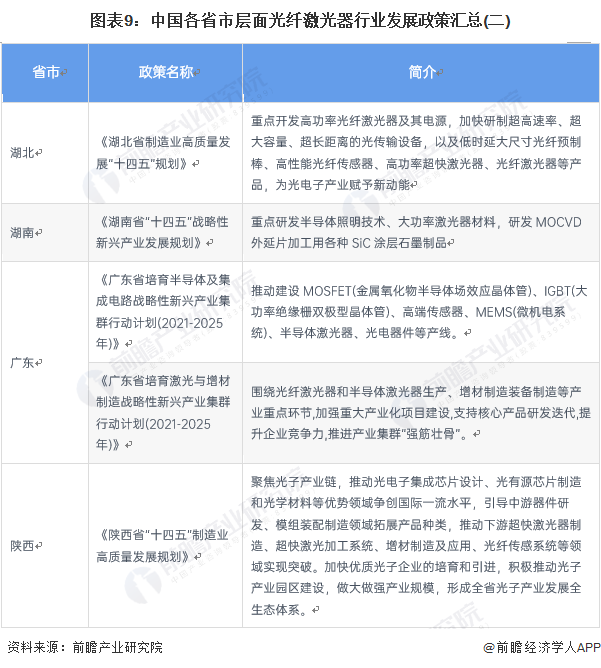 图表9：中国各省市层面光纤激光器行业发展政策汇总(二)

| 省市 | 政策名称 | 简介 |
|---|---|---|
| 湖北 | 《湖北省制造业高质量发展"十四五"规划》 | 重点开发高功率光纤激光器及其电源，加快研制超高速率、超大容量、超长距离的光传输设备，以及低时延大尺寸光纤预制棒、高性能光纤传感器、高功率超快激光器、光纤激光器等产品，为光电子产业赋予新动能 |
| 湖南 | 《湖南省"十四五"战略性新兴产业发展规划》 | 重点研发半导体照明技术、大功率激光器材料，研发 MOCVD 外延片加工用各种 SiC 涂层石墨制品 |
| 广东 | 《广东省培育半导体及集成电路战略性新兴产业集群行动计划(2021-2025年)》 | 推动建设 MOSFET(金属氧化物半导体场效应晶体管)、IGBT(大功率绝缘栅双极型晶体管)、高端传感器、MEMS(微机电系统)、半导体激光器、光电器件等产线。 |
| 广东 | 《广东省培育激光与增材制造战略性新兴产业集群行动计划(2021-2025年)》 | 围绕光纤激光器和半导体激光器生产、增材制造装备制造等产业重点环节,加强重大产业化项目建设,支持核心产品研发迭代,提升企业竞争力,推进产业集群"强筋壮骨"。 |
| 陕西 | 《陕西省"十四五"制造业高质量发展规划》 | 聚焦光子产业链，推动光电子集成芯片设计、光有源芯片制造和光学材料等优势领域争创国际一流水平，引导中游器件研发、模组装配制造领域拓展产品种类，推动下游超快激光器制造、超快激光加工系统、增材制造及应用、光纤传感系统等领域实现突破。加快优质光子企业的培育和引进，积极推动光子产业园区建设，做大做强产业规模，形成全省光子产业发展全生态体系。 |

资料来源：前瞻产业研究院

@前瞻经济学人APP